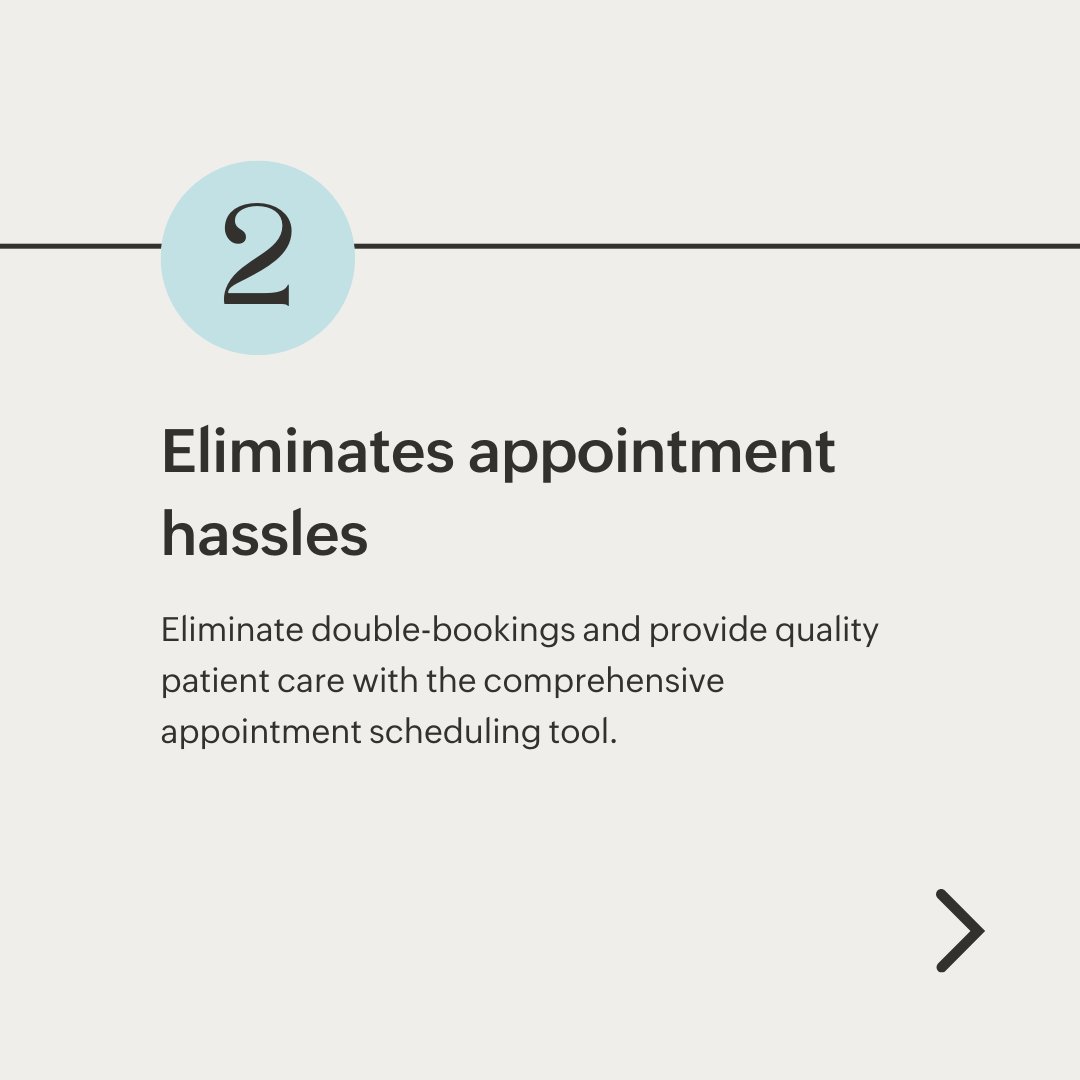 2

Eliminates appointment hassles

Eliminate double-bookings and provide quality patient care with the comprehensive appointment scheduling tool.